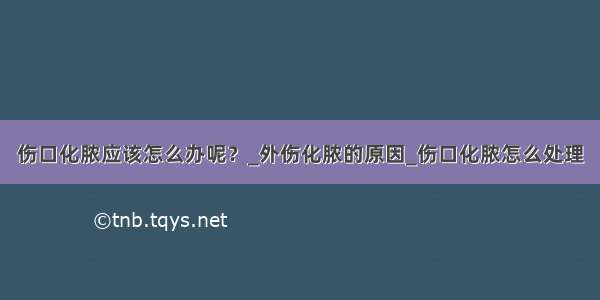 伤口化脓应该怎么办呢？_外伤化脓的原因_伤口化脓怎么处理

©tnb.tqys.net